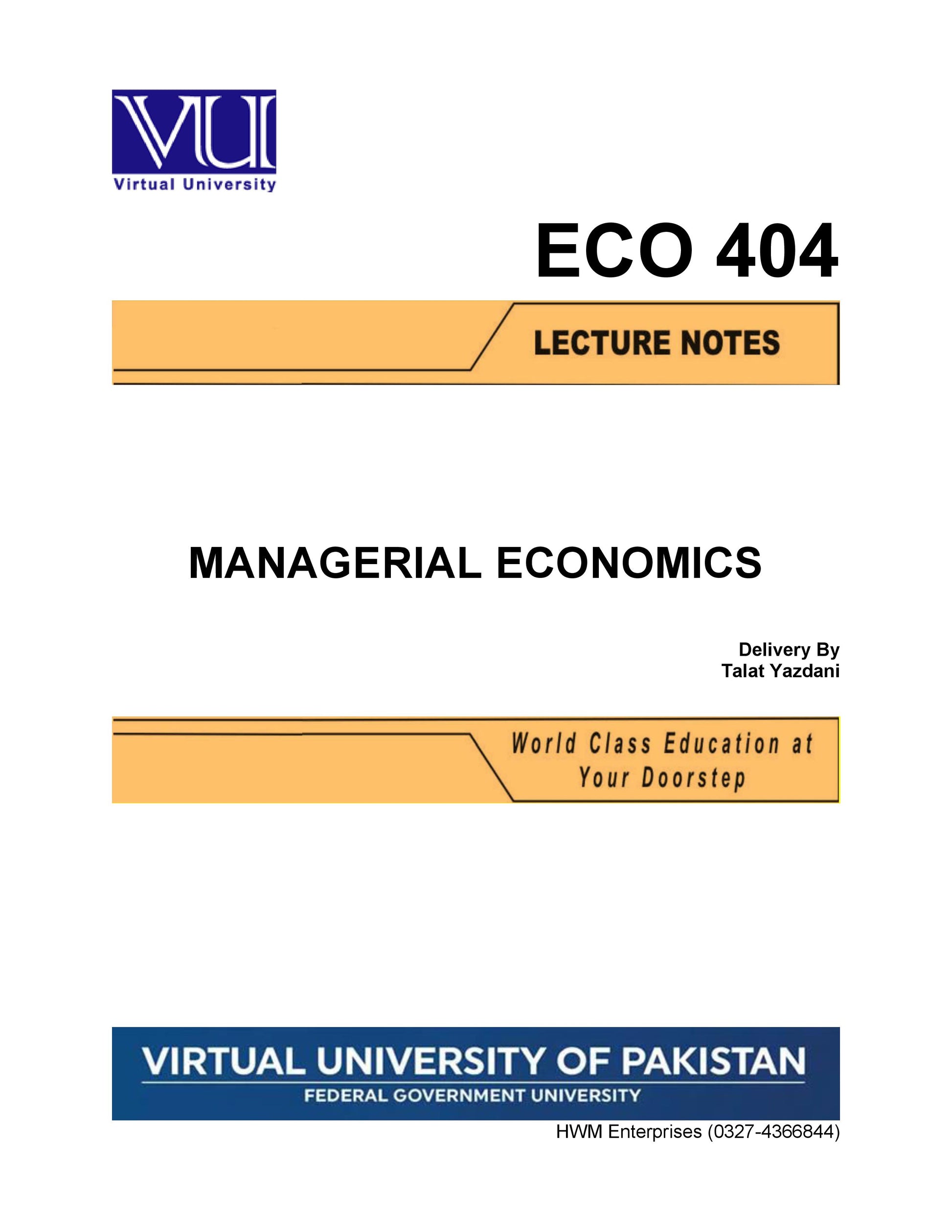 VU
Virtual University

ECO 404

LECTURE NOTES

MANAGERIAL ECONOMICS

Delivery By
Talat Yazdani

World Class Education at Your Doorstep

VIRTUAL UNIVERSITY OF PAKISTAN
FEDERAL GOVERNMENT UNIVERSITY

HWM Enterprises (0327-4366844)